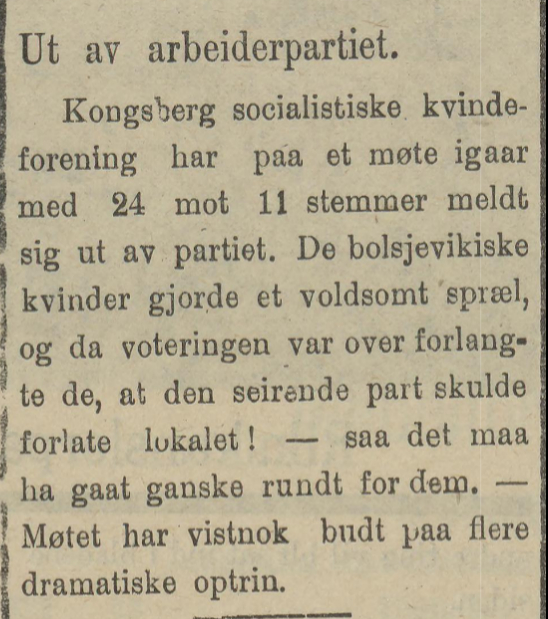 Ut av arbeiderpartiet.

Kongsberg socialistiske kvindeforening har paa et møte igaar med 24 mot 11 stemmer meldt sig ut av partiet. De bolsjevikiske kvinder gjorde et voldsomt spræl, og da voteringen var over forlangte de, at den seirende part skulde forlate lokalet! — saa det maa ha gaat ganske rundt for dem. — Møtet har vistnok budt paa flere dramatiske optrin.